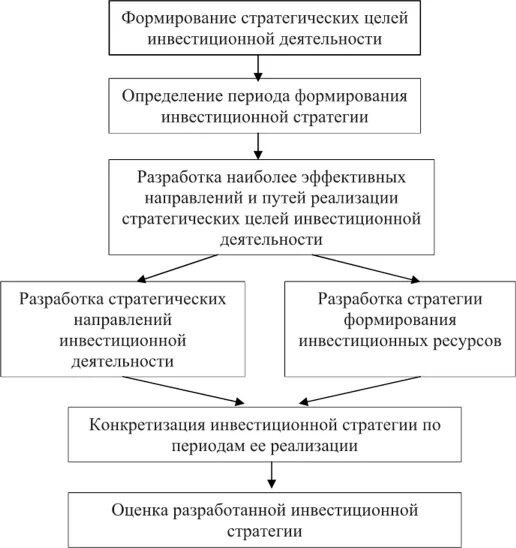 Формирование стратегических целей инвестиционной деятельности

Определение периода формирования инвестиционной стратегии

Разработка наиболее эффективных направлений и путей реализации стратегических целей инвестиционной деятельности

Разработка стратегических направлений инвестиционной деятельности

Разработка стратегии формирования инвестиционных ресурсов

Конкретизация инвестиционной стратегии по периодам ее реализации

Оценка разработанной инвестиционной стратегии